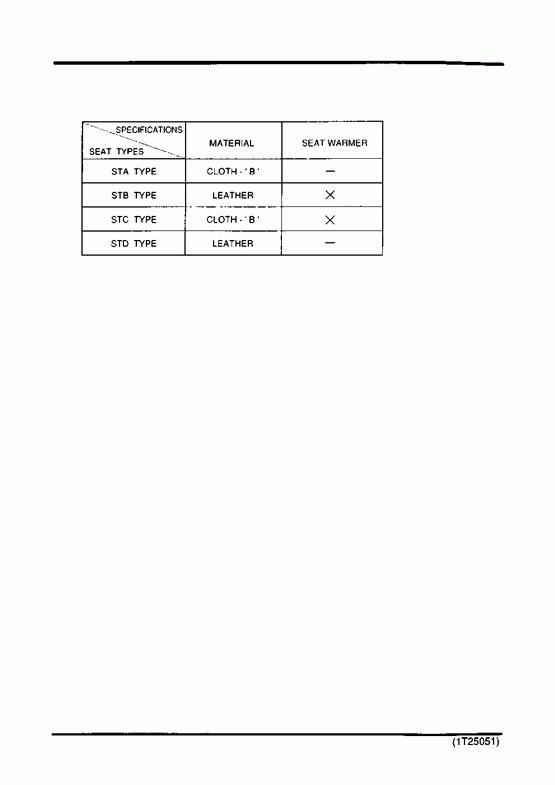 | SPECIFICATIONS / SEAT TYPES | MATERIAL | SEAT WARMER |
|---|---|---|
| STA TYPE | CLOTH - ' B ' | — |
| STB TYPE | LEATHER | × |
| STC TYPE | CLOTH - ' B ' | × |
| STD TYPE | LEATHER | — |

(1T25051)